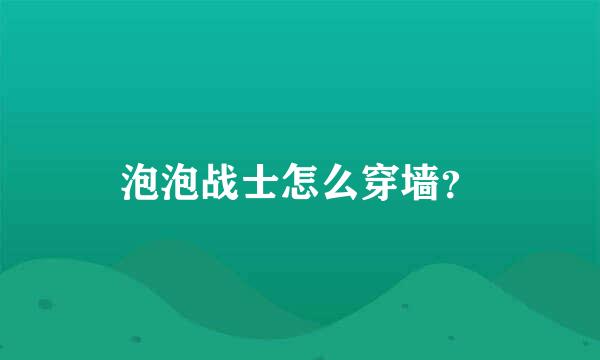 泡泡战士怎么穿墙?